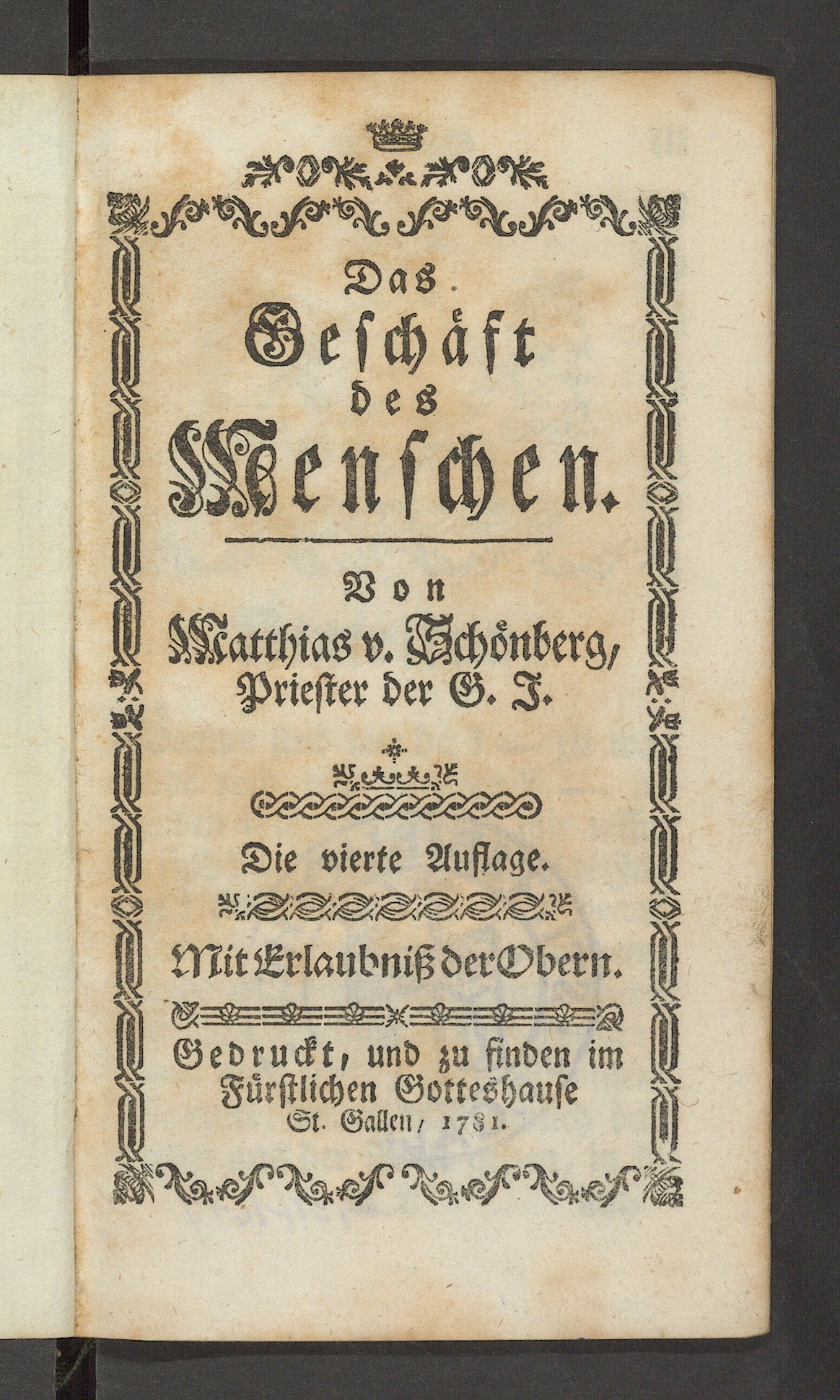 Das
Geschäft
des
Menschen.

Von
Matthias v. Schönberg,
Priester der G. J.

Die vierte Auflage.

Mit Erlaubniß der Obern.

Gedruckt, und zu finden im Fürstlichen Gotteshause St. Gallen, 1781.